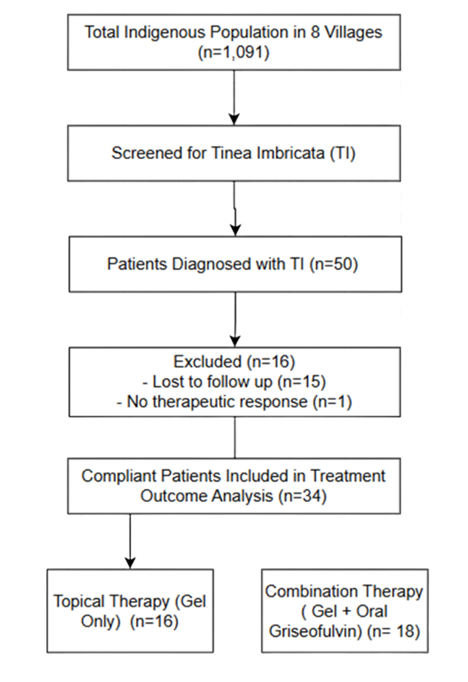 Total Indigenous Population in 8 Villages (n=1,091)

Screened for Tinea Imbricata (TI)

Patients Diagnosed with TI (n=50)

Excluded (n=16)
- Lost to follow up (n=15)
- No therapeutic response (n=1)

Compliant Patients Included in Treatment Outcome Analysis (n=34)

Topical Therapy (Gel Only) (n=16)

Combination Therapy ( Gel + Oral Griseofulvin) (n= 18)